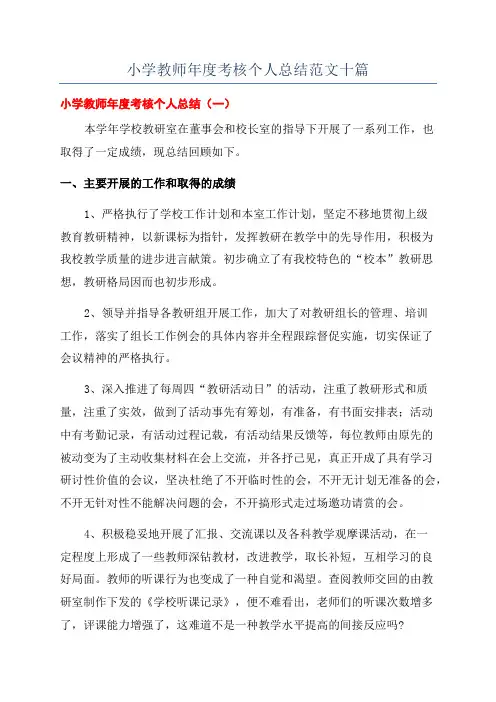 小学教师年度考核个人总结范文十篇

小学教师年度考核个人总结（一）

本学年学校教研室在董事会和校长室的指导下开展了一系列工作，也取得了一定成绩，现总结回顾如下。

一、主要开展的工作和取得的成绩

1、严格执行了学校工作计划和本室工作计划，坚定不移地贯彻上级教育教研精神，以新课标为指针，发挥教研在教学中的先导作用，积极为我校教学质量的进步进言献策。初步确立了有我校特色的“校本”教研思想，教研格局因而也初步形成。

2、领导并指导各教研组开展工作，加大了对教研组长的管理、培训工作，落实了组长工作例会的具体内容并全程跟踪督促实施，切实保证了会议精神的严格执行。

3、深入推进了每周四“教研活动日”的活动，注重了教研形式和质量，注重了实效，做到了活动事先有筹划，有准备，有书面安排表；活动中有考勤记录，有活动过程记载，有活动结果反馈等，每位教师由原先的被动变为了主动收集材料在会上交流，并各抒己见，真正开成了具有学习研讨性价值的会议，坚决杜绝了不开临时性的会，不开无计划无准备的会，不开无针对性不能解决问题的会，不开搞形式走过场邀功请赏的会。

4、积极稳妥地开展了汇报、交流课以及各科教学观摩课活动，在一定程度上形成了一些教师深钻教材，改进教学，取长补短，互相学习的良好局面。教师的听课行为也变成了一种自觉和渴望。查阅教师交回的由教研室制作下发的《学校听课记录》，便不难看出，老师们的听课次数增多了，评课能力增强了，这难道不是一种教学水平提高的间接反应吗?